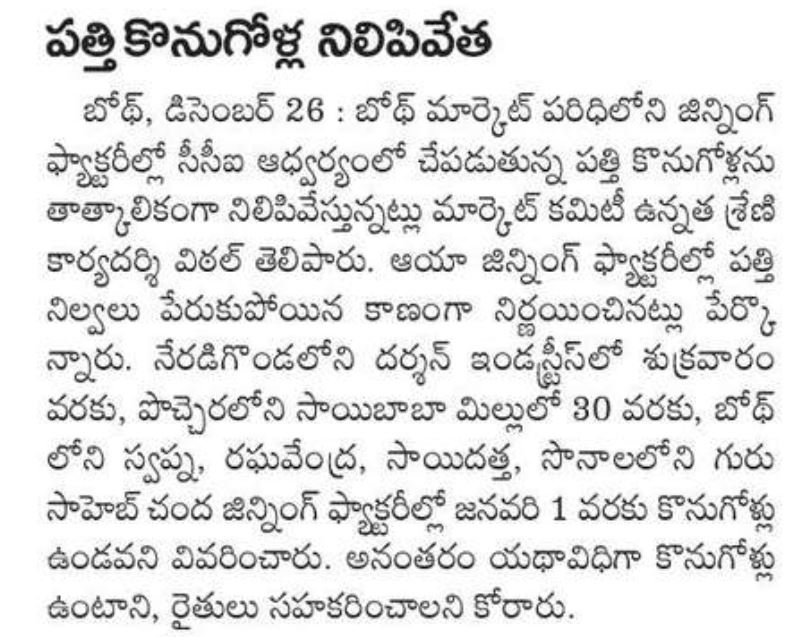 పత్తి కొనుగోళ్ల నిలిపివేత

బోథ్, డిసెంబర్ 26 : బోథ్ మార్కెట్ పరిధిలోని జిన్నింగ్ ఫ్యాక్టరీల్లో సీసీఐ ఆధ్వర్యంలో చేపడుతున్న పత్తి కొనుగోళ్లను తాత్కాలికంగా నిలిపివేస్తున్నట్లు మార్కెట్ కమిటీ ఉన్నత శ్రేణి కార్యదర్శి విఠల్ తెలిపారు. ఆయా జిన్నింగ్ ఫ్యాక్టరీల్లో పత్తి నిల్వలు పేరుకుపోయిన కాణంగా నిర్ణయించినట్లు పేర్కొన్నారు. నేరడిగొండలోని దర్శన్ ఇండస్ట్రీస్‌లో శుక్రవారం వరకు, పొచ్చెరలోని సాయిబాబా మిల్లులో 30 వరకు, బోథ్ లోని స్వప్న, రఘువేంద్ర, సాయిదత్త, సొనాలలోని గురు సాహెబ్ చంద జిన్నింగ్ ఫ్యాక్టరీల్లో జనవరి 1 వరకు కొనుగోళ్లు ఉండవని వివరించారు. అనంతరం యథావిధిగా కొనుగోళ్లు ఉంటాని, రైతులు సహకరించాలని కోరారు.